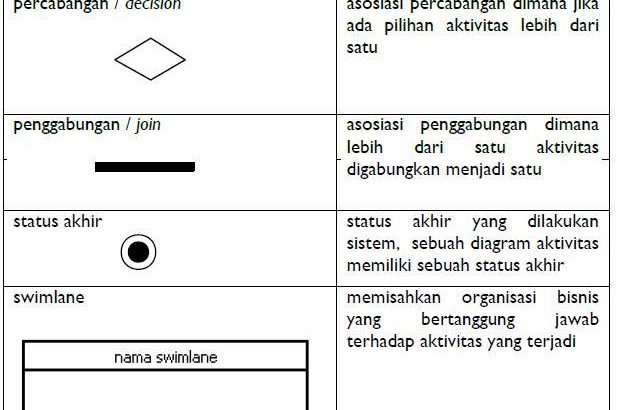 | percabangan / decision | asosiasi percabangan dimana jika ada pilihan aktivitas lebih dari satu |
|---|---|
| penggabungan / join | asosiasi penggabungan dimana lebih dari satu aktivitas digabungkan menjadi satu |
| status akhir | status akhir yang dilakukan sistem, sebuah diagram aktivitas memiliki sebuah status akhir |
| swimlane nama swimlane | memisahkan organisasi bisnis yang bertanggung jawab terhadap aktivitas yang terjadi |